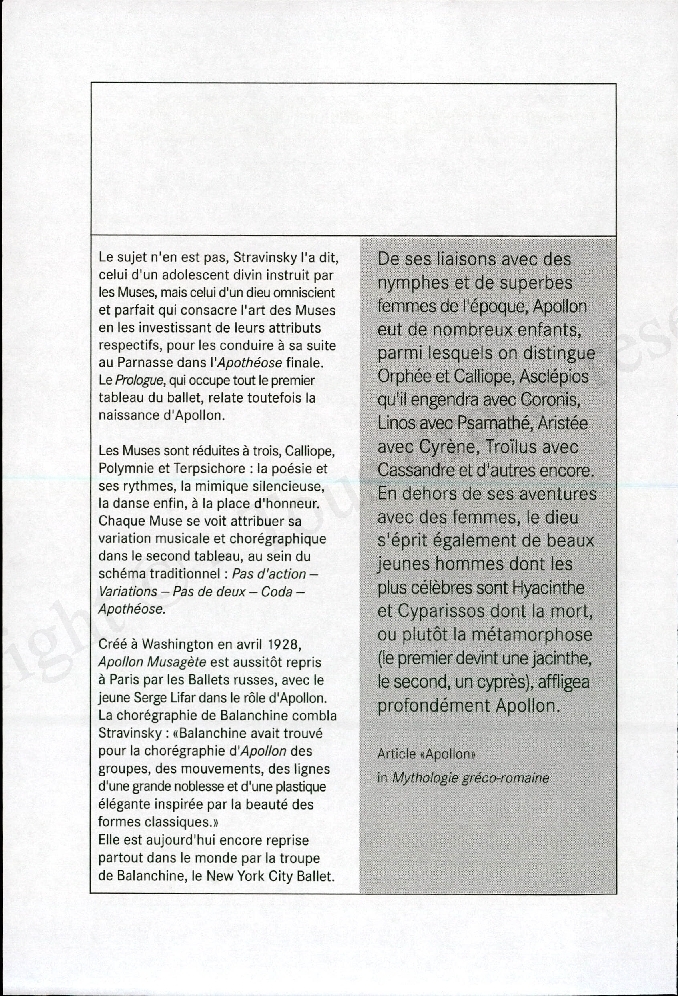 Le sujet n'en est pas, Stravinsky l'a dit, celui d'un adolescent divin instruit par les Muses, mais celui d'un dieu omniscient et parfait qui consacre l'art des Muses en les investissant de leurs attributs respectifs, pour les conduire à sa suite au Parnasse dans l'Apothéose finale. Le Prologue, qui occupe tout le premier tableau du ballet, relate toutefois la naissance d'Apollon.

Les Muses sont réduites à trois, Calliope, Polymnie et Terpsichore : la poésie et ses rythmes, la mimique silencieuse, la danse enfin, à la place d'honneur. Chaque Muse se voit attribuer sa variation musicale et chorégraphique dans le second tableau, au sein du schéma traditionnel : Pas d'action – Variations – Pas de deux – Coda – Apothéose.

Créé à Washington en avril 1928, Apollon Musagète est aussitôt repris à Paris par les Ballets russes, avec le jeune Serge Lifar dans le rôle d'Apollon. La chorégraphie de Balanchine combla Stravinsky : «Balanchine avait trouvé pour la chorégraphie d'Apollon des groupes, des mouvements, des lignes d'une grande noblesse et d'une plastique élégante inspirée par la beauté des formes classiques.»
Elle est aujourd'hui encore reprise partout dans le monde par la troupe de Balanchine, le New York City Ballet.

De ses liaisons avec des nymphes et de superbes femmes de l'époque, Apollon eut de nombreux enfants, parmi lesquels on distingue Orphée et Calliope, Asclépios qu'il engendra avec Coronis, Linos avec Psamathé, Aristée avec Cyrène, Troïlus avec Cassandre et d'autres encore. En dehors de ses aventures avec des femmes, le dieu s'éprit également de beaux jeunes hommes dont les plus célèbres sont Hyacinthe et Cyparissos dont la mort, ou plutôt la métamorphose (le premier devint une jacinthe, le second, un cyprès), affligea profondément Apollon.

Article «Apollon»
in Mythologie gréco-romaine